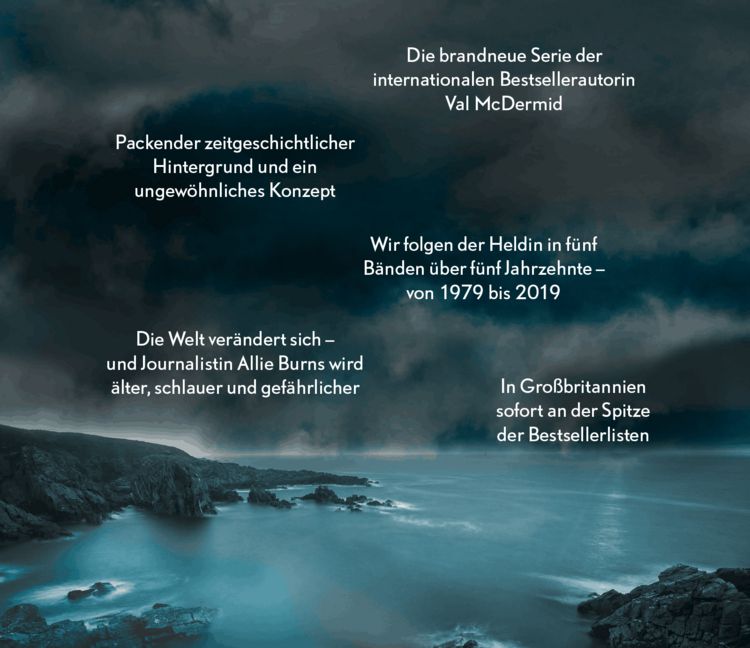 Die brandneue Serie der internationalen Bestsellerautorin Val McDermid

Packender zeitgeschichtlicher Hintergrund und ein ungewöhnliches Konzept

Wir folgen der Heldin in fünf Bänden über fünf Jahrzehnte – von 1979 bis 2019

Die Welt verändert sich – und Journalistin Allie Burns wird älter, schlauer und gefährlicher

In Großbritannien sofort an der Spitze der Bestsellerlisten